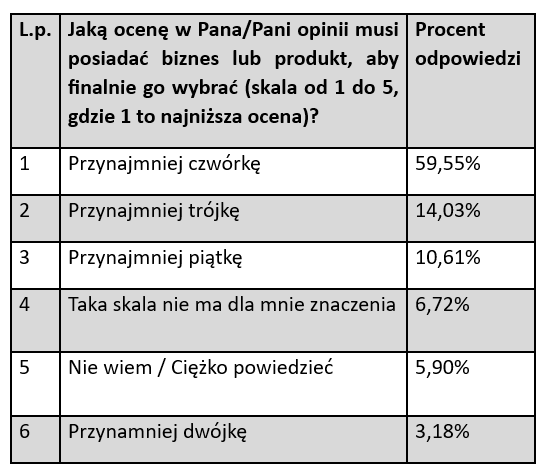 | L.p. | Jaką ocenę w Pana/Pani opinii musi posiadać biznes lub produkt, aby finalnie go wybrać (skala od 1 do 5, gdzie 1 to najniższa ocena)? | Procent odpowiedzi |
|---|---|---|
| 1 | Przynajmniej czwórkę | 59,55% |
| 2 | Przynajmniej trójkę | 14,03% |
| 3 | Przynajmniej piątkę | 10,61% |
| 4 | Taka skala nie ma dla mnie znaczenia | 6,72% |
| 5 | Nie wiem / Ciężko powiedzieć | 5,90% |
| 6 | Przynamniej dwójkę | 3,18% |